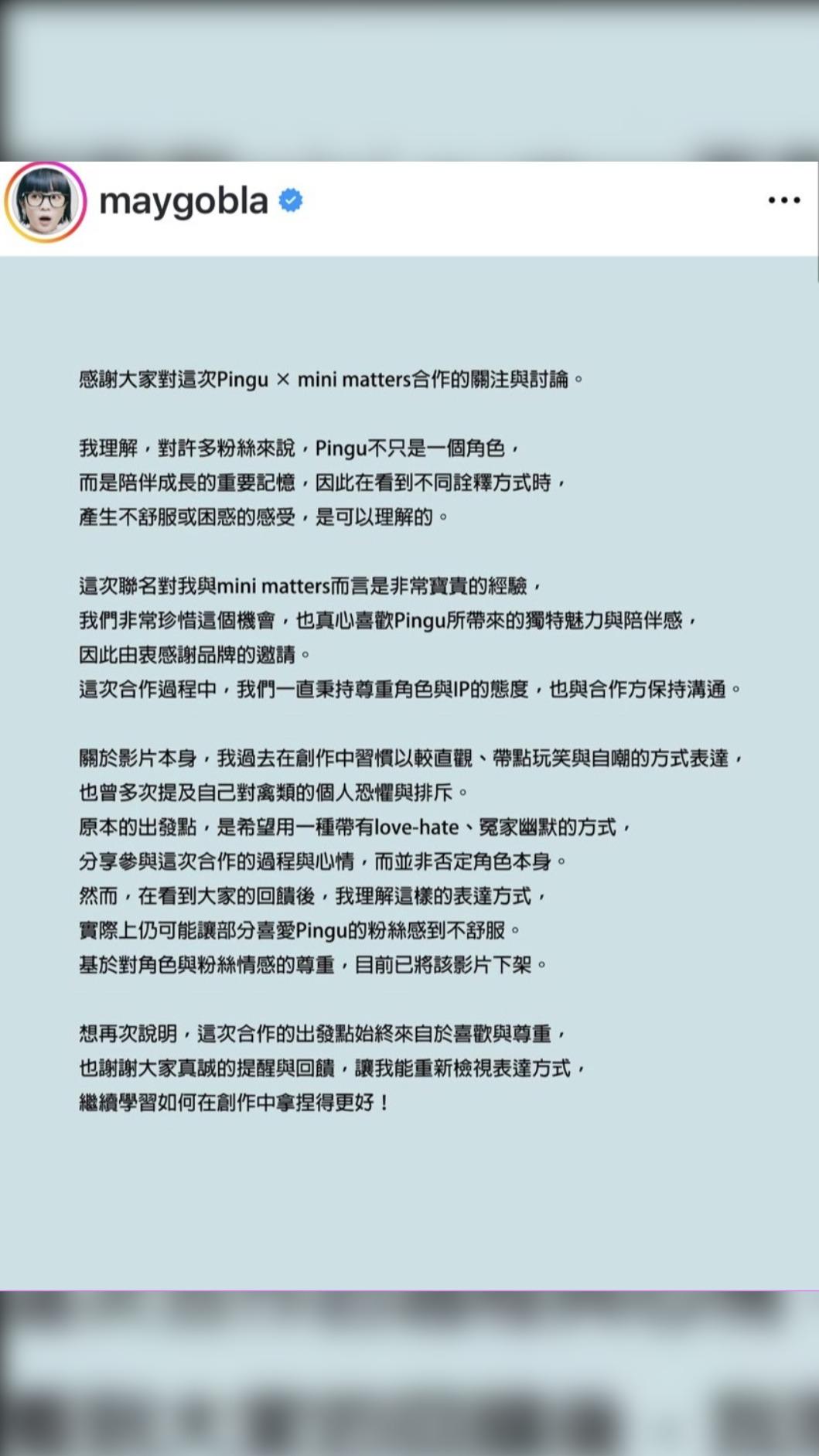 maygobla

感謝大家對這次Pingu × mini matters合作的關注與討論。

我理解，對許多粉絲來說，Pingu不只是一個角色，
而是陪伴成長的重要記憶，因此在看到不同詮釋方式時，
產生不舒服或困惑的感受，是可以理解的。

這次聯名對我與mini matters而言是非常寶貴的經驗，
我們非常珍惜這個機會，也真心喜歡Pingu所帶來的獨特魅力與陪伴感，
因此由衷感謝品牌的邀請。
這次合作過程中，我們一直秉持尊重角色與IP的態度，也與合作方保持溝通。

關於影片本身，我過去在創作中習慣以較直觀、帶點玩笑與自嘲的方式表達，
也曾多次提及自己對禽類的個人恐懼與排斥。
原本的出發點，是希望用一種帶有love-hate、冤家幽默的方式，
分享參與這次合作的過程與心情，而並非否定角色本身。
然而，在看到大家的回饋後，我理解這樣的表達方式，
實際上仍可能讓部分喜愛Pingu的粉絲感到不舒服。
基於對角色與粉絲情感的尊重，目前已將該影片下架。

想再次說明，這次合作的出發點始終來自於喜歡與尊重，
也謝謝大家真誠的提醒與回饋，讓我能重新檢視表達方式，
繼續學習如何在創作中拿捏得更好！